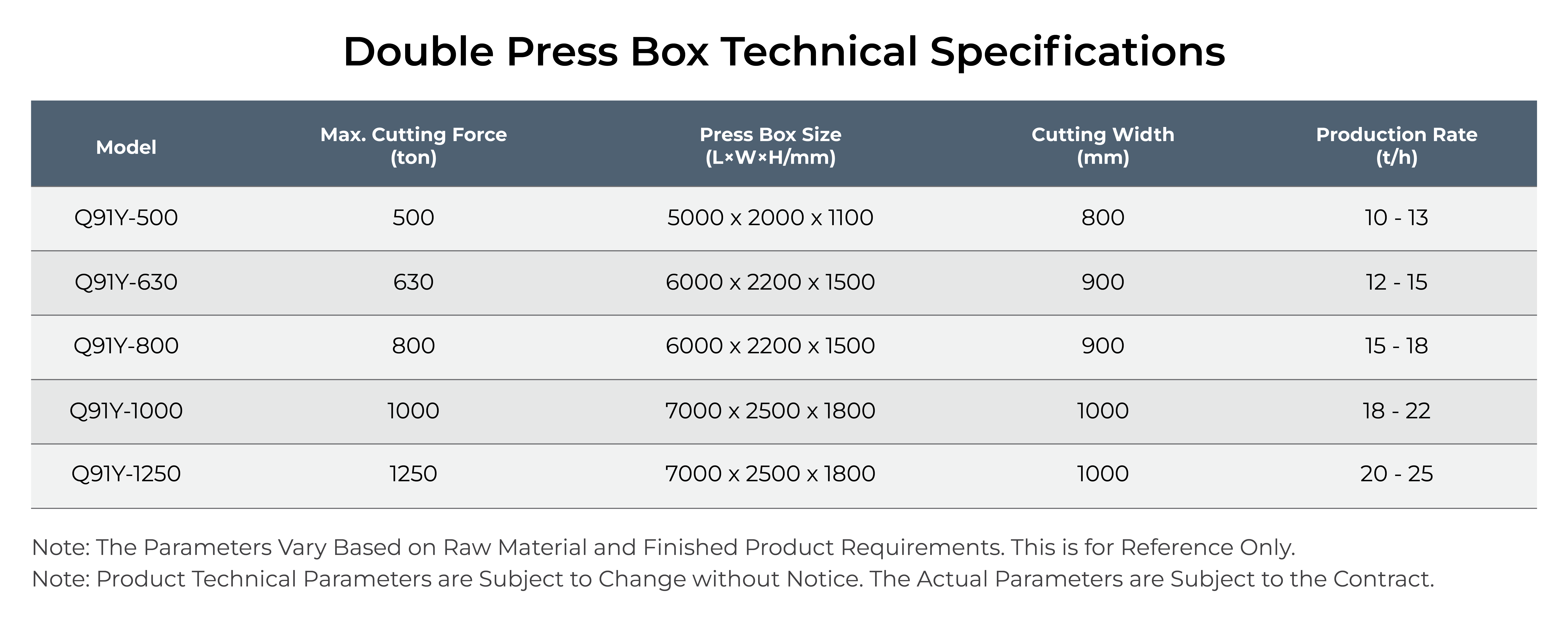 Double Press Box Technical Specifications

| Model | Max. Cutting Force (ton) | Press Box Size (L×W×H/mm) | Cutting Width (mm) | Production Rate (t/h) |
|---|---|---|---|---|
| Q91Y-500 | 500 | 5000 x 2000 x 1100 | 800 | 10 - 13 |
| Q91Y-630 | 630 | 6000 x 2200 x 1500 | 900 | 12 - 15 |
| Q91Y-800 | 800 | 6000 x 2200 x 1500 | 900 | 15 - 18 |
| Q91Y-1000 | 1000 | 7000 x 2500 x 1800 | 1000 | 18 - 22 |
| Q91Y-1250 | 1250 | 7000 x 2500 x 1800 | 1000 | 20 - 25 |

Note: The Parameters Vary Based on Raw Material and Finished Product Requirements. This is for Reference Only.
Note: Product Technical Parameters are Subject to Change without Notice. The Actual Parameters are Subject to the Contract.